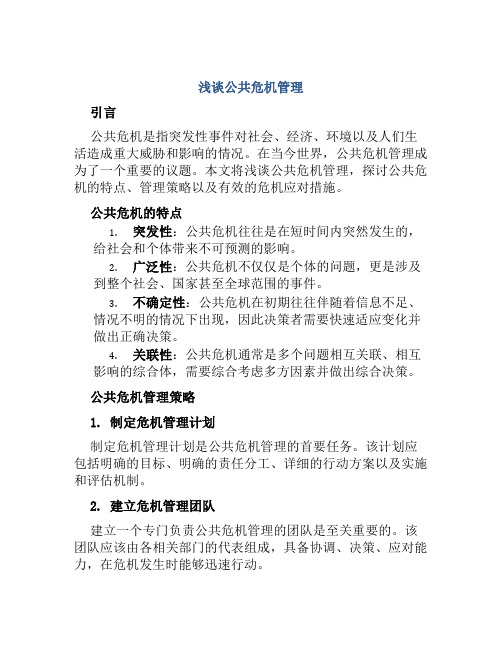 浅谈公共危机管理

引言

公共危机是指突发性事件对社会、经济、环境以及人们生活造成重大威胁和影响的情况。在当今世界，公共危机管理成为了一个重要的议题。本文将浅谈公共危机管理，探讨公共危机的特点、管理策略以及有效的危机应对措施。

公共危机的特点

1. 突发性：公共危机往往是在短时间内突然发生的，给社会和个体带来不可预测的影响。

2. 广泛性：公共危机不仅仅是个体的问题，更是涉及到整个社会、国家甚至全球范围的事件。

3. 不确定性：公共危机在初期往往伴随着信息不足、情况不明的情况下出现，因此决策者需要快速适应变化并做出正确决策。

4. 关联性：公共危机通常是多个问题相互关联、相互影响的综合体，需要综合考虑多方因素并做出综合决策。

公共危机管理策略

1. 制定危机管理计划

制定危机管理计划是公共危机管理的首要任务。该计划应包括明确的目标、明确的责任分工、详细的行动方案以及实施和评估机制。

2. 建立危机管理团队

建立一个专门负责公共危机管理的团队是至关重要的。该团队应该由各相关部门的代表组成，具备协调、决策、应对能力，在危机发生时能够迅速行动。